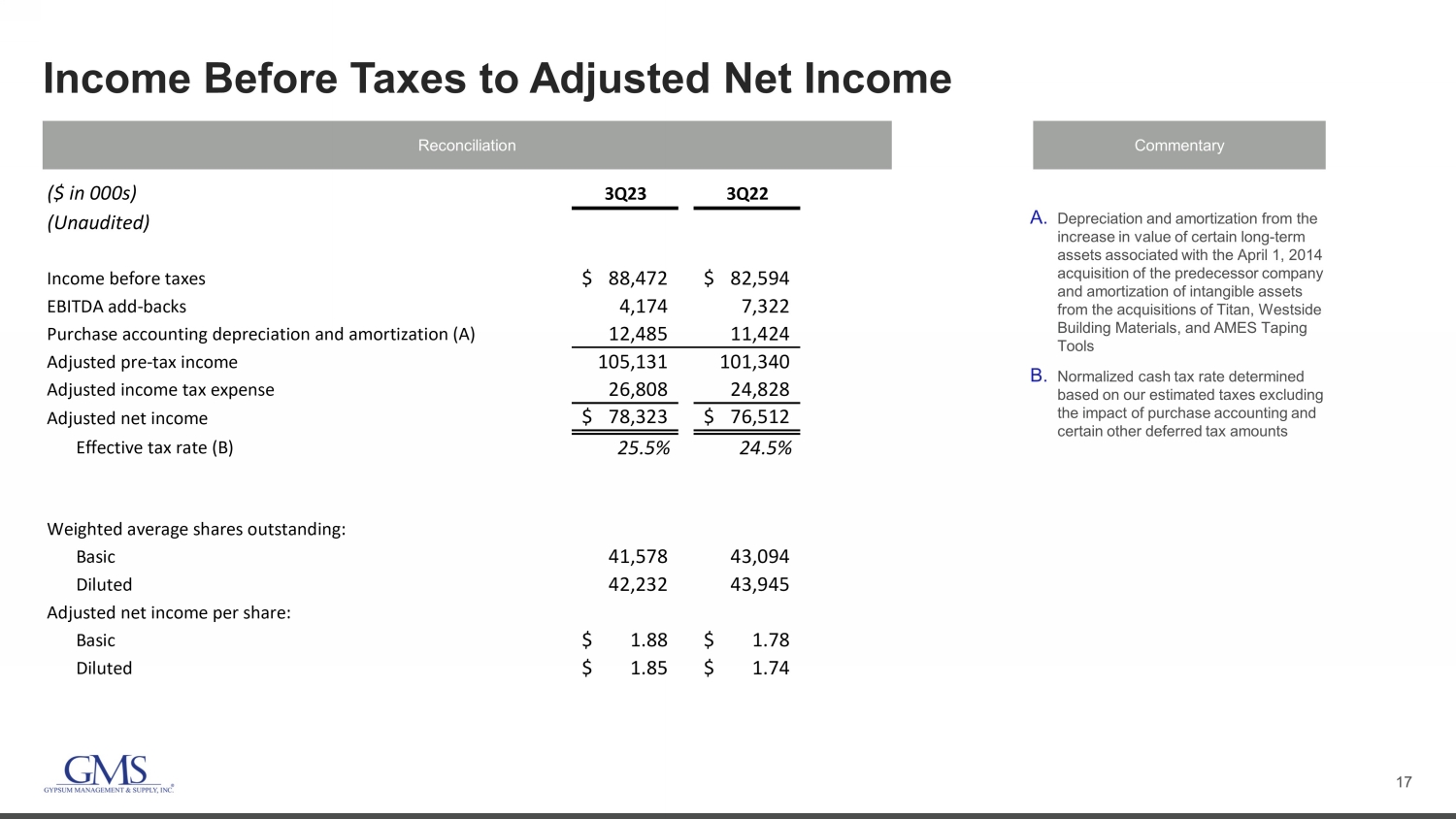 Income Before Taxes to Adjusted Net Income

Reconciliation

| (\$ in 000s) (Unaudited) | 3Q23 | 3Q22 |
|---|---|---|
| Income before taxes | \$ 88,472 | \$ 82,594 |
| EBITDA add-backs | 4,174 | 7,322 |
| Purchase accounting depreciation and amortization (A) | 12,485 | 11,424 |
| Adjusted pre-tax income | 105,131 | 101,340 |
| Adjusted income tax expense | 26,808 | 24,828 |
| Adjusted net income | \$ 78,323 | \$ 76,512 |
| Effective tax rate (B) | 25.5% | 24.5% |
| Weighted average shares outstanding: | | |
| Basic | 41,578 | 43,094 |
| Diluted | 42,232 | 43,945 |
| Adjusted net income per share: | | |
| Basic | \$ 1.88 | \$ 1.78 |
| Diluted | \$ 1.85 | \$ 1.74 |

Commentary

A. Depreciation and amortization from the increase in value of certain long-term assets associated with the April 1, 2014 acquisition of the predecessor company and amortization of intangible assets from the acquisitions of Titan, Westside Building Materials, and AMES Taping Tools

B. Normalized cash tax rate determined based on our estimated taxes excluding the impact of purchase accounting and certain other deferred tax amounts

GMS
GYPSUM MANAGEMENT & SUPPLY, INC.

17